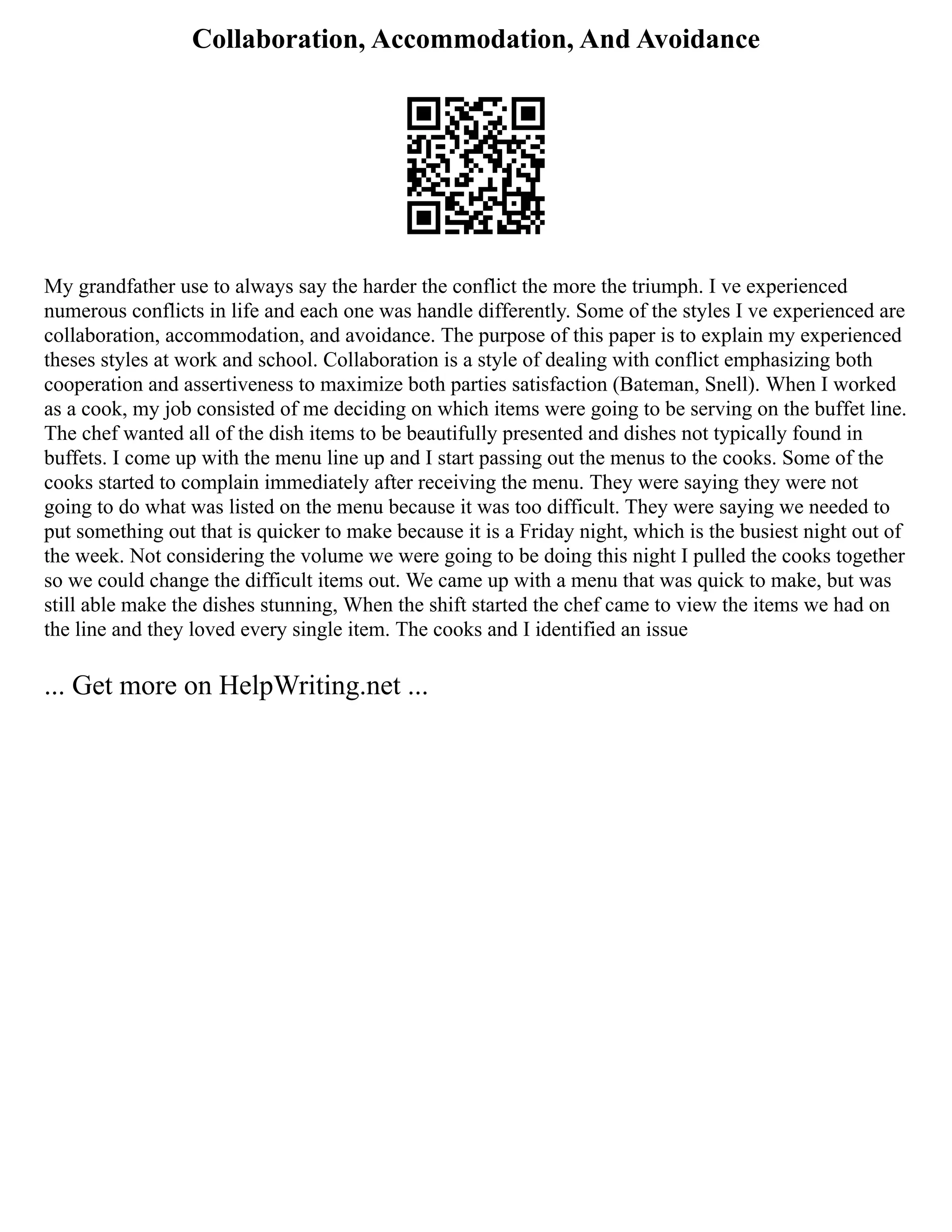 Collaboration, Accommodation, And Avoidance

My grandfather use to always say the harder the conflict the more the triumph. I ve experienced numerous conflicts in life and each one was handle differently. Some of the styles I ve experienced are collaboration, accommodation, and avoidance. The purpose of this paper is to explain my experienced theses styles at work and school. Collaboration is a style of dealing with conflict emphasizing both cooperation and assertiveness to maximize both parties satisfaction (Bateman, Snell). When I worked as a cook, my job consisted of me deciding on which items were going to be serving on the buffet line. The chef wanted all of the dish items to be beautifully presented and dishes not typically found in buffets. I come up with the menu line up and I start passing out the menus to the cooks. Some of the cooks started to complain immediately after receiving the menu. They were saying they were not going to do what was listed on the menu because it was too difficult. They were saying we needed to put something out that is quicker to make because it is a Friday night, which is the busiest night out of the week. Not considering the volume we were going to be doing this night I pulled the cooks together so we could change the difficult items out. We came up with a menu that was quick to make, but was still able make the dishes stunning, When the shift started the chef came to view the items we had on the line and they loved every single item. The cooks and I identified an issue

... Get more on HelpWriting.net ...